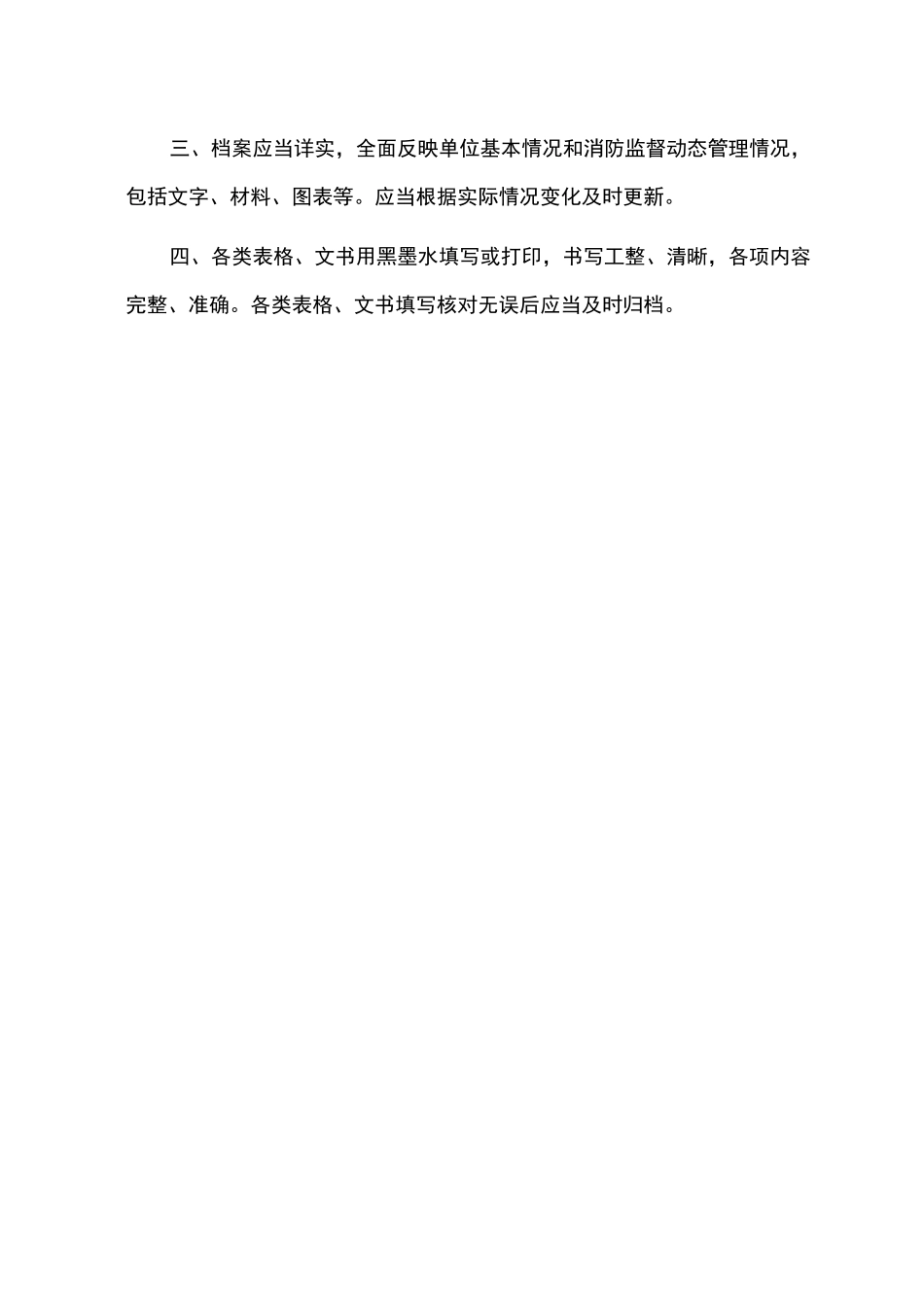 三、档案应当详实，全面反映单位基本情况和消防监督动态管理情况，包括文字、材料、图表等。应当根据实际情况变化及时更新。

四、各类表格、文书用黑墨水填写或打印，书写工整、清晰，各项内容完整、准确。各类表格、文书填写核对无误后应当及时归档。